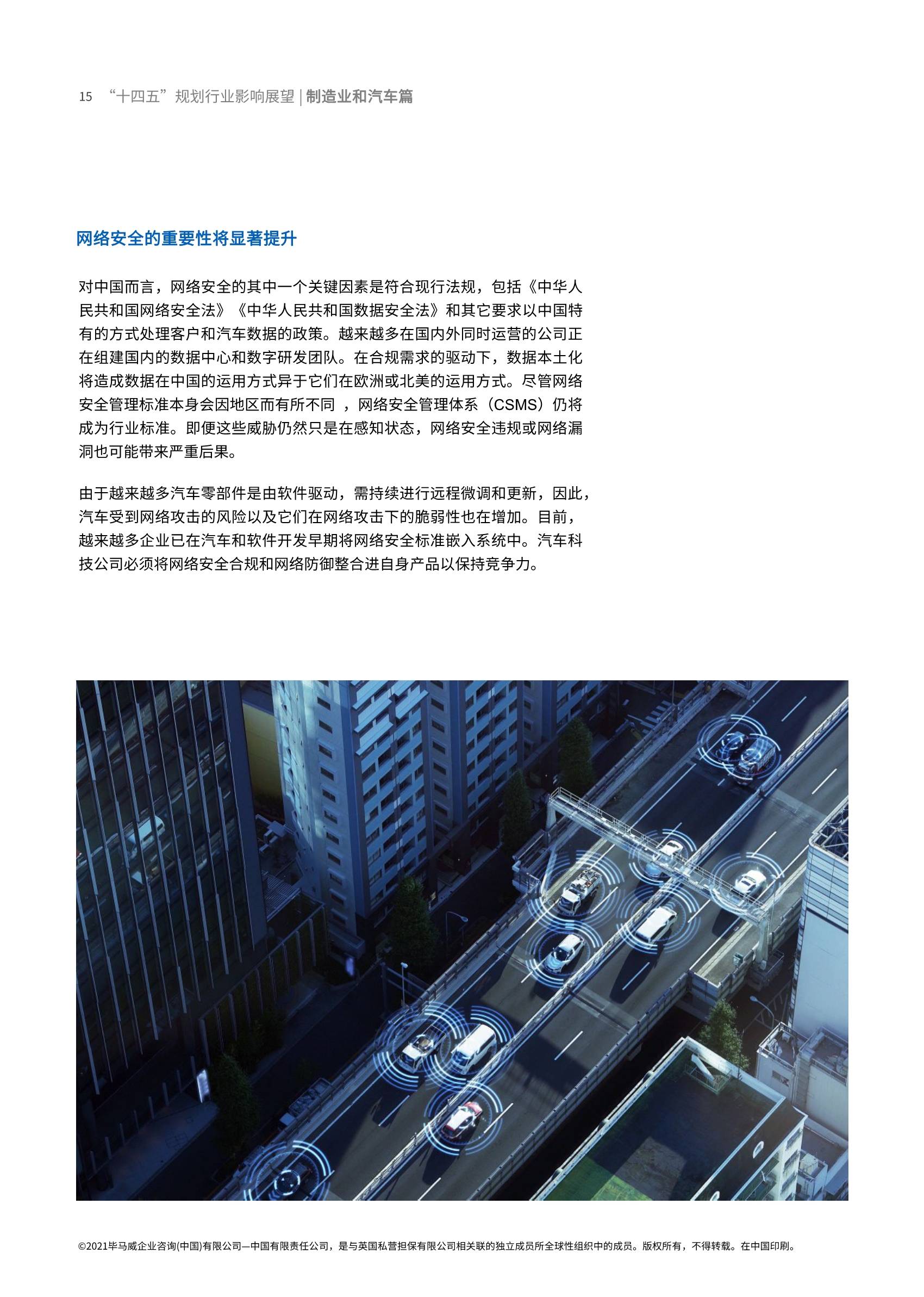 15 “十四五”规划行业影响展望 | 制造业和汽车篇

网络安全的重要性将显著提升

对中国而言，网络安全的其中一个关键因素是符合现行法规，包括《中华人民共和国网络安全法》《中华人民共和国数据安全法》和其它要求以中国特有的方式处理客户和汽车数据的政策。越来越多在国内外同时运营的公司正在组建国内的数据中心和数字研发团队。在合规需求的驱动下，数据本土化将造成数据在中国的运用方式异于它们在欧洲或北美的运用方式。尽管网络安全管理标准本身会因地区而有所不同 ，网络安全管理体系（CSMS）仍将成为行业标准。即便这些威胁仍然只是在感知状态，网络安全违规或网络漏洞也可能带来严重后果。

由于越来越多汽车零部件是由软件驱动，需持续进行远程微调和更新，因此，汽车受到网络攻击的风险以及它们在网络攻击下的脆弱性也在增加。目前，越来越多企业已在汽车和软件开发早期将网络安全标准嵌入系统中。汽车科技公司必须将网络安全合规和网络防御整合进自身产品以保持竞争力。

©2021毕马威企业咨询(中国)有限公司—中国有限责任公司，是与英国私营担保有限公司相关联的独立成员所全球性组织中的成员。版权所有，不得转载。在中国印刷。